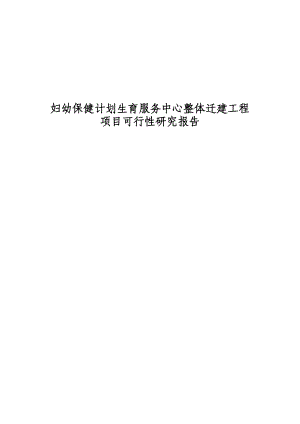 妇幼保健计划生育服务中心整体迁建工程
项目可行性研究报告